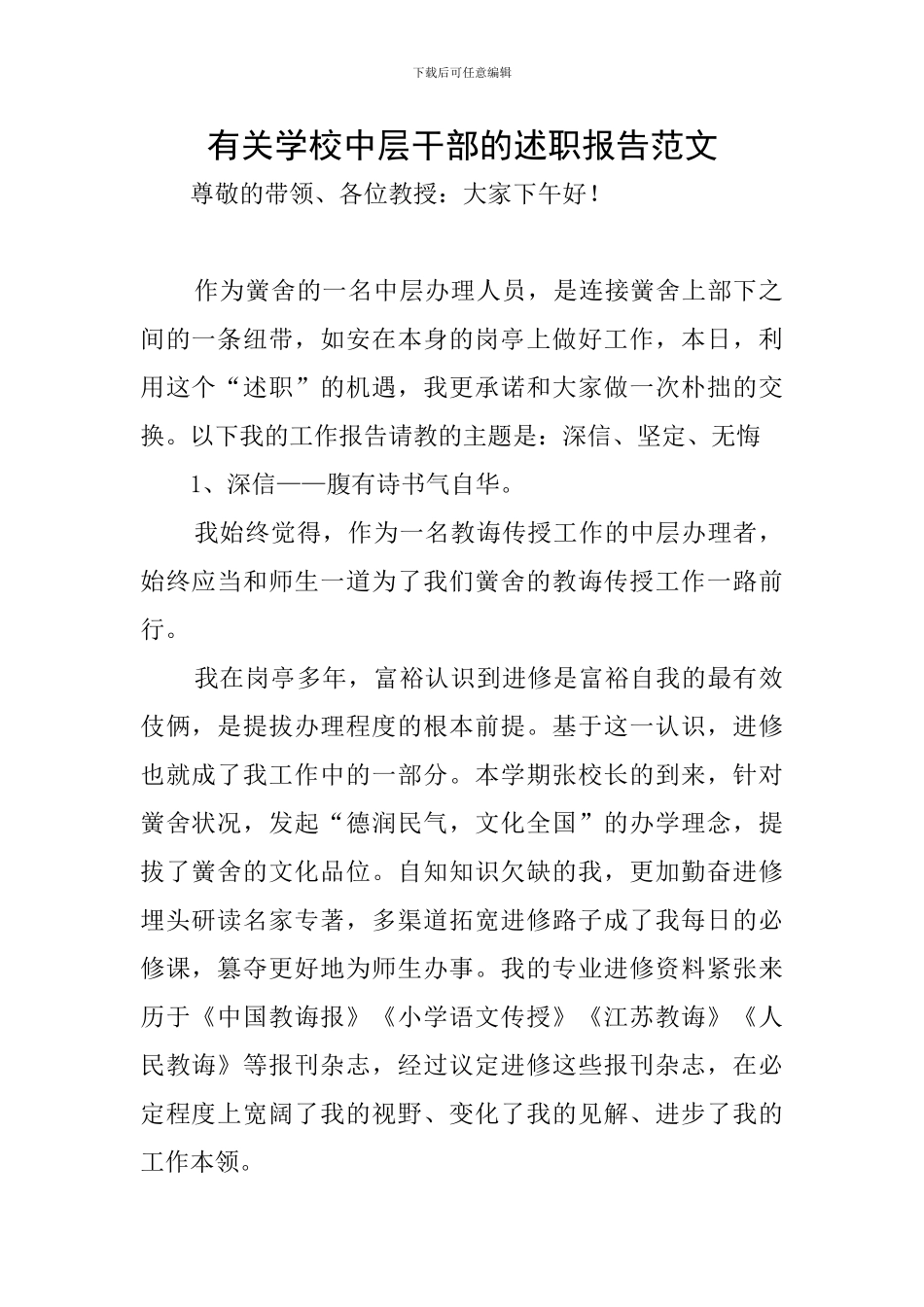 下载后可任意编辑

有关学校中层干部的述职报告范文

尊敬的带领、各位教授：大家下午好！

作为黉舍的一名中层办理人员，是连接黉舍上部下之间的一条纽带，如安在本身的岗亭上做好工作，本日，利用这个“述职”的机遇，我更承诺和大家做一次朴拙的交换。以下我的工作报告请教的主题是：深信、坚定、无悔

1、深信——腹有诗书气自华。

我始终觉得，作为一名教诲传授工作的中层办理者，始终应当和师生一道为了我们黉舍的教诲传授工作一路前行。

我在岗亭多年，富裕认识到进修是富裕自我的最有效伎俩，是提拔办理程度的根本前提。基于这一认识，进修也就成了我工作中的一部分。本学期张校长的到来，针对黉舍状况，发起“德润民气，文化全国”的办学理念，提拔了黉舍的文化品位。自知知识欠缺的我，更加勤奋进修埋头研读名家专著，多渠道拓宽进修路子成了我每日的必修课，篡夺更好地为师生办事。我的专业进修资料紧张来历于《中国教诲报》《小学语文传授》《江苏教诲》《人民教诲》等报刊杂志，经过议定进修这些报刊杂志，在必定程度上宽阔了我的视野、变化了我的见解、进步了我的工作本领。